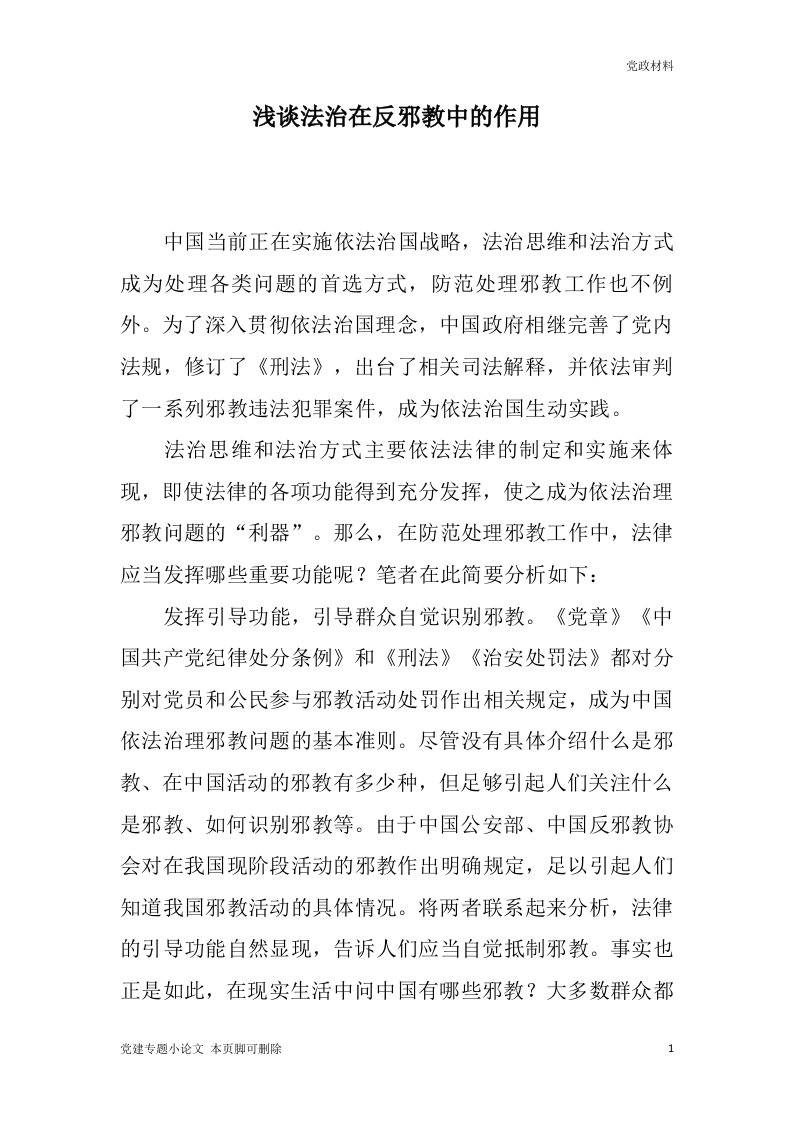 党政材料

浅谈法治在反邪教中的作用

中国当前正在实施依法治国战略，法治思维和法治方式成为处理各类问题的首选方式，防范处理邪教工作也不例外。为了深入贯彻依法治国理念，中国政府相继完善了党内法规，修订了《刑法》，出台了相关司法解释，并依法审判了一系列邪教违法犯罪案件，成为依法治国生动实践。

法治思维和法治方式主要依法法律的制定和实施来体现，即使法律的各项功能得到充分发挥，使之成为依法治理邪教问题的“利器”。那么，在防范处理邪教工作中，法律应当发挥哪些重要功能呢？笔者在此简要分析如下：

发挥引导功能，引导群众自觉识别邪教。《党章》《中国共产党纪律处分条例》和《刑法》《治安处罚法》都对分别对党员和公民参与邪教活动处罚作出相关规定，成为中国依法治理邪教问题的基本准则。尽管没有具体介绍什么是邪教、在中国活动的邪教有多少种，但足够引起人们关注什么是邪教、如何识别邪教等。由于中国公安部、中国反邪教协会对在我国现阶段活动的邪教作出明确规定，足以引起人们知道我国邪教活动的具体情况。将两者联系起来分析，法律的引导功能自然显现，告诉人们应当自觉抵制邪教。事实也正是如此，在现实生活中问中国有哪些邪教？大多数群众都

党建专题小论文 本页脚可删除

1